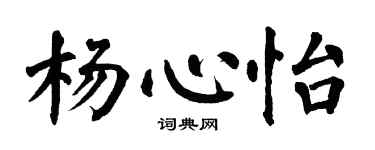 杨心怡

词典网